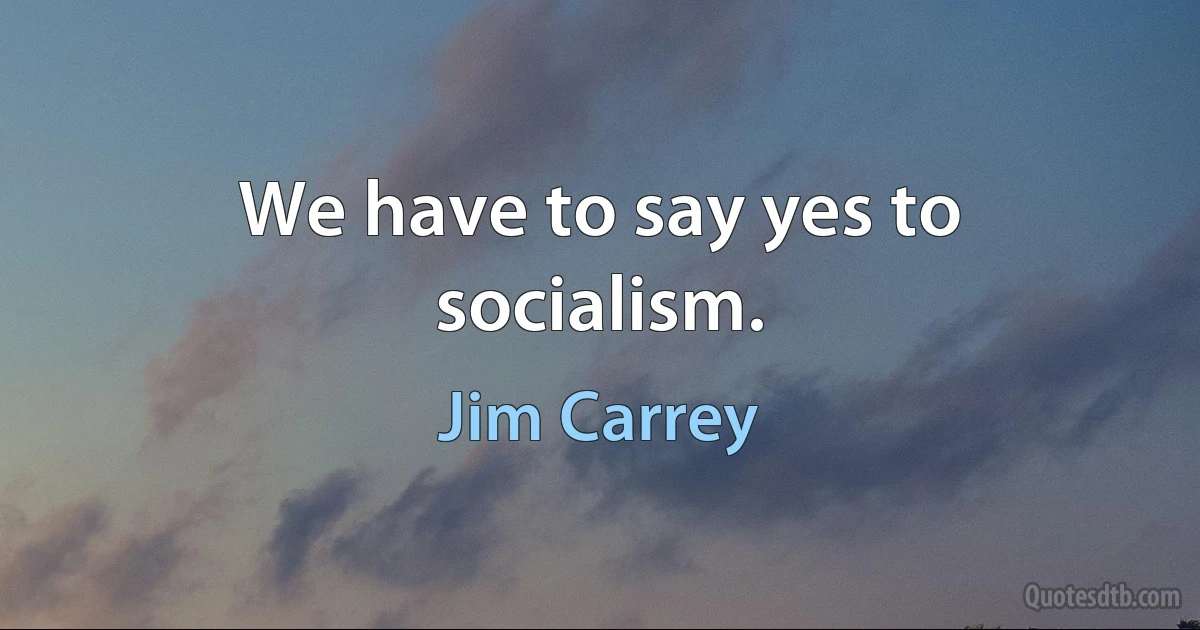 We have to say yes to socialism.

Jim Carrey

Quotesdtb.com